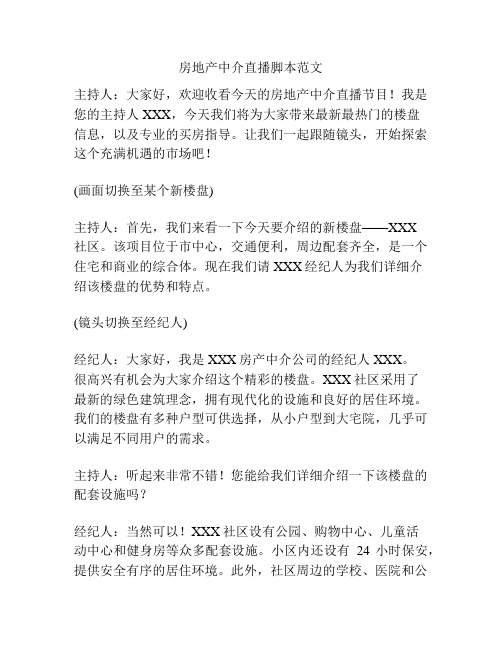 房地产中介直播脚本范文

主持人：大家好，欢迎收看今天的房地产中介直播节目！我是您的主持人 XXX，今天我们将为大家带来最新最热门的楼盘信息，以及专业的买房指导。让我们一起跟随镜头，开始探索这个充满机遇的市场吧！

(画面切换至某个新楼盘)

主持人：首先，我们来看一下今天要介绍的新楼盘——XXX 社区。该项目位于市中心，交通便利，周边配套齐全，是一个住宅和商业的综合体。现在我们请 XXX 经纪人为我们详细介绍该楼盘的优势和特点。

(镜头切换至经纪人)

经纪人：大家好，我是 XXX 房产中介公司的经纪人 XXX。很高兴有机会为大家介绍这个精彩的楼盘。XXX 社区采用了最新的绿色建筑理念，拥有现代化的设施和良好的居住环境。我们的楼盘有多种户型可供选择，从小户型到大宅院，几乎可以满足不同用户的需求。

主持人：听起来非常不错！您能给我们详细介绍一下该楼盘的配套设施吗？

经纪人：当然可以！XXX 社区设有公园、购物中心、儿童活动中心和健身房等众多配套设施。小区内还设有 24 小时保安，提供安全有序的居住环境。此外，社区周边的学校、医院和公